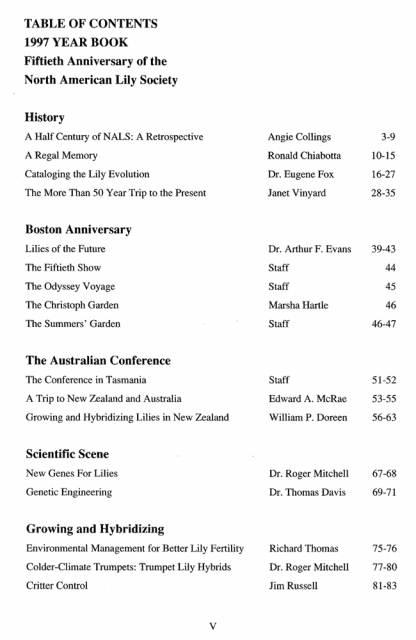 TABLE OF CONTENTS
1997 YEAR BOOK
Fiftieth Anniversary of the
North American Lily Society

History

| | | |
|---|---|---|
| A Half Century of NALS: A Retrospective | Angie Collings | 3-9 |
| A Regal Memory | Ronald Chiabotta | 10-15 |
| Cataloging the Lily Evolution | Dr. Eugene Fox | 16-27 |
| The More Than 50 Year Trip to the Present | Janet Vinyard | 28-35 |

Boston Anniversary

| | | |
|---|---|---|
| Lilies of the Future | Dr. Arthur F. Evans | 39-43 |
| The Fiftieth Show | Staff | 44 |
| The Odyssey Voyage | Staff | 45 |
| The Christoph Garden | Marsha Hartle | 46 |
| The Summers' Garden | Staff | 46-47 |

The Australian Conference

| | | |
|---|---|---|
| The Conference in Tasmania | Staff | 51-52 |
| A Trip to New Zealand and Australia | Edward A. McRae | 53-55 |
| Growing and Hybridizing Lilies in New Zealand | William P. Doreen | 56-63 |

Scientific Scene

| | | |
|---|---|---|
| New Genes For Lilies | Dr. Roger Mitchell | 67-68 |
| Genetic Engineering | Dr. Thomas Davis | 69-71 |

Growing and Hybridizing

| | | |
|---|---|---|
| Environmental Management for Better Lily Fertility | Richard Thomas | 75-76 |
| Colder-Climate Trumpets: Trumpet Lily Hybrids | Dr. Roger Mitchell | 77-80 |
| Critter Control | Jim Russell | 81-83 |

V